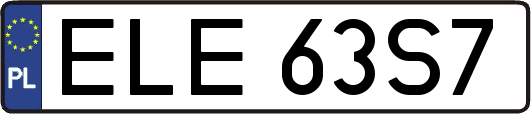 PL
ELE 63S7